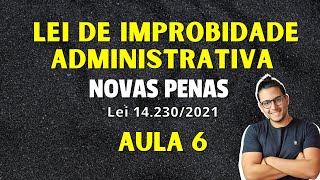 LEI DE IMPROBIDADE ADMINISTRATIVA

NOVAS PENAS

Lei 14.230/2021

AULA 6